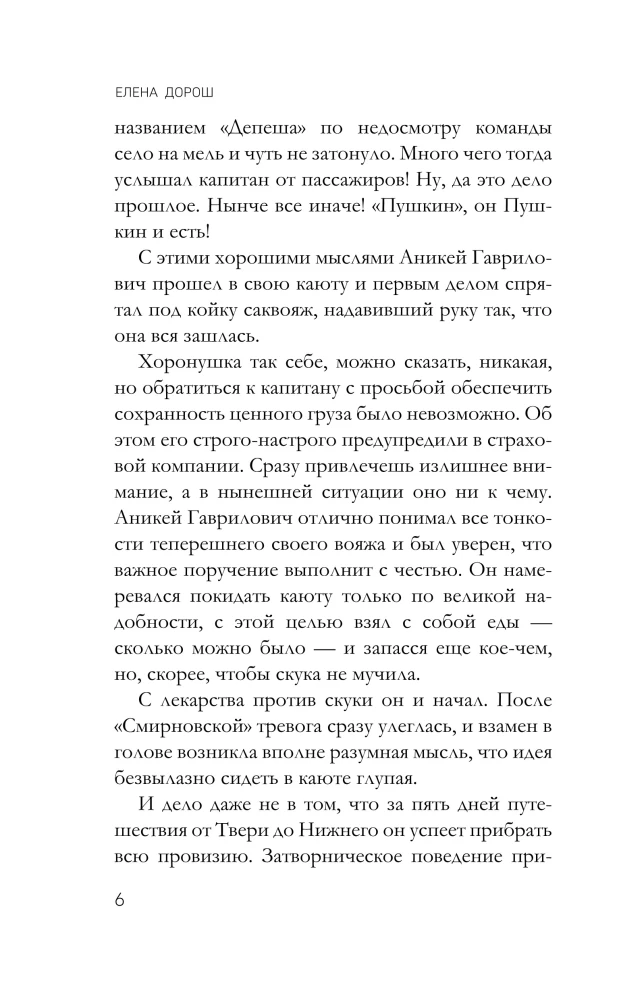 ЕЛЕНА ДОРОШ

названием «Депеша» по недосмотру команды село на мель и чуть не затонуло. Много чего тогда услышал капитан от пассажиров! Ну, да это дело прошлое. Нынче все иначе! «Пушкин», он Пушкин и есть!

С этими хорошими мыслями Аникей Гаврилович прошел в свою каюту и первым делом спрятал под койку саквояж, надавивший руку так, что она вся зашлась.

Хоронушка так себе, можно сказать, никакая, но обратиться к капитану с просьбой обеспечить сохранность ценного груза было невозможно. Об этом его строго-настрого предупредили в страховой компании. Сразу привлечешь излишнее внимание, а в нынешней ситуации оно ни к чему. Аникей Гаврилович отлично понимал все тонкости теперешнего своего вояжа и был уверен, что важное поручение выполнит с честью. Он намеревался покидать каюту только по великой надобности, с этой целью взял с собой еды — сколько можно было — и запасся еще кое-чем, но, скорее, чтобы скука не мучила.

С лекарства против скуки он и начал. После «Смирновской» тревога сразу улеглась, и взамен в голове возникла вполне разумная мысль, что идея безвылазно сидеть в каюте глупая.

И дело даже не в том, что за пять дней путешествия от Твери до Нижнего он успеет прибрать всю провизию. Затворническое поведение при-

6